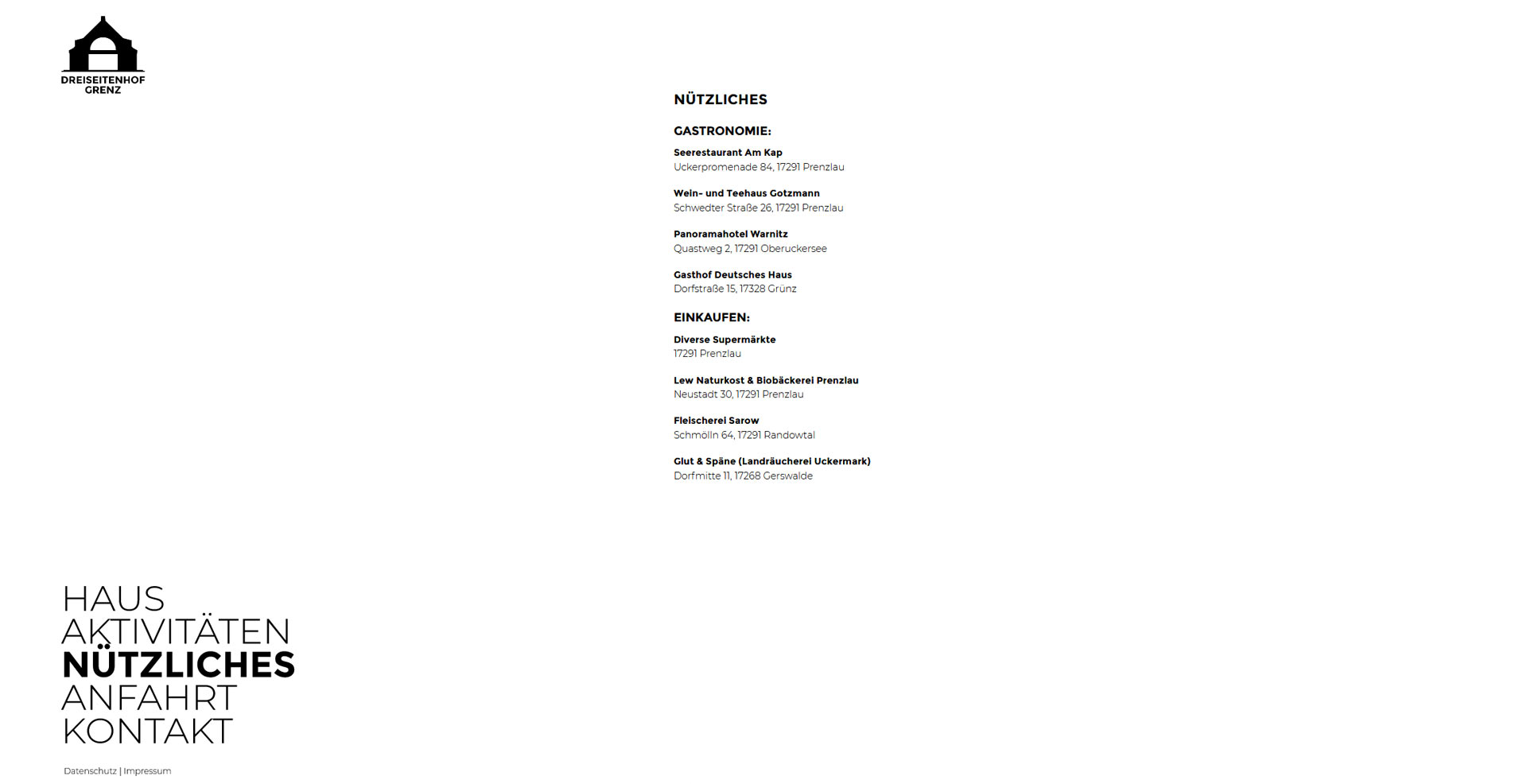 DREISEITENHOF
GRENZ

NÜTZLICHES

GASTRONOMIE:

Seerestaurant Am Kap
Uckerpromenade 84, 17291 Prenzlau

Wein- und Teehaus Gotzmann
Schwedter Straße 26, 17291 Prenzlau

Panoramahotel Warnitz
Quastweg 2, 17291 Oberuckersee

Gasthof Deutsches Haus
Dorfstraße 15, 17328 Grünz

EINKAUFEN:

Diverse Supermärkte
17291 Prenzlau

Lew Naturkost & Biobäckerei Prenzlau
Neustadt 30, 17291 Prenzlau

Fleischerei Sarow
Schmölln 64, 17291 Randowtal

Glut & Späne (Landräucherei Uckermark)
Dorfmitte 11, 17268 Gerswalde

HAUS
AKTIVITÄTEN
NÜTZLICHES
ANFAHRT
KONTAKT

Datenschutz | Impressum